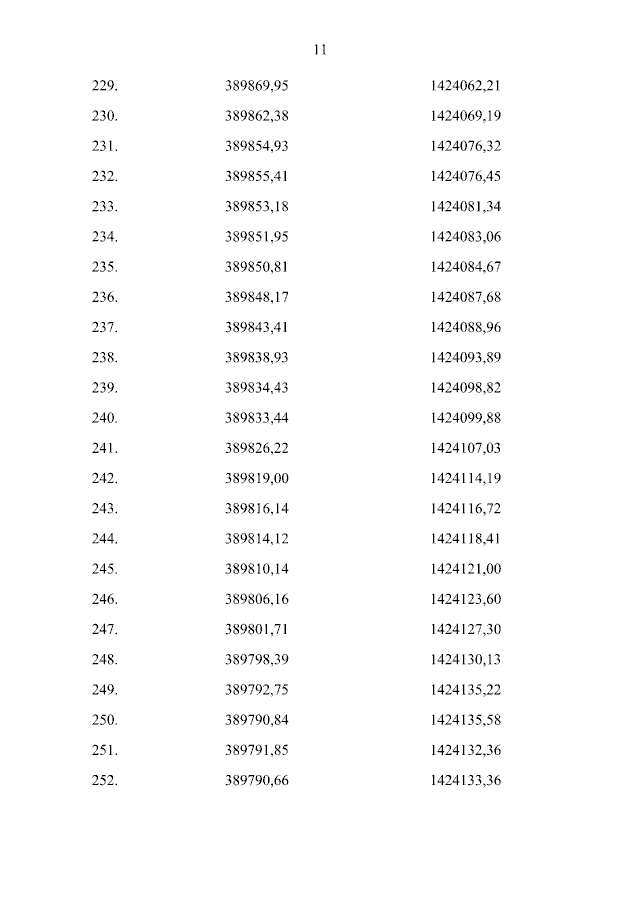 11

| | | |
|---|---|---|
| 229. | 389869,95 | 1424062,21 |
| 230. | 389862,38 | 1424069,19 |
| 231. | 389854,93 | 1424076,32 |
| 232. | 389855,41 | 1424076,45 |
| 233. | 389853,18 | 1424081,34 |
| 234. | 389851,95 | 1424083,06 |
| 235. | 389850,81 | 1424084,67 |
| 236. | 389848,17 | 1424087,68 |
| 237. | 389843,41 | 1424088,96 |
| 238. | 389838,93 | 1424093,89 |
| 239. | 389834,43 | 1424098,82 |
| 240. | 389833,44 | 1424099,88 |
| 241. | 389826,22 | 1424107,03 |
| 242. | 389819,00 | 1424114,19 |
| 243. | 389816,14 | 1424116,72 |
| 244. | 389814,12 | 1424118,41 |
| 245. | 389810,14 | 1424121,00 |
| 246. | 389806,16 | 1424123,60 |
| 247. | 389801,71 | 1424127,30 |
| 248. | 389798,39 | 1424130,13 |
| 249. | 389792,75 | 1424135,22 |
| 250. | 389790,84 | 1424135,58 |
| 251. | 389791,85 | 1424132,36 |
| 252. | 389790,66 | 1424133,36 |